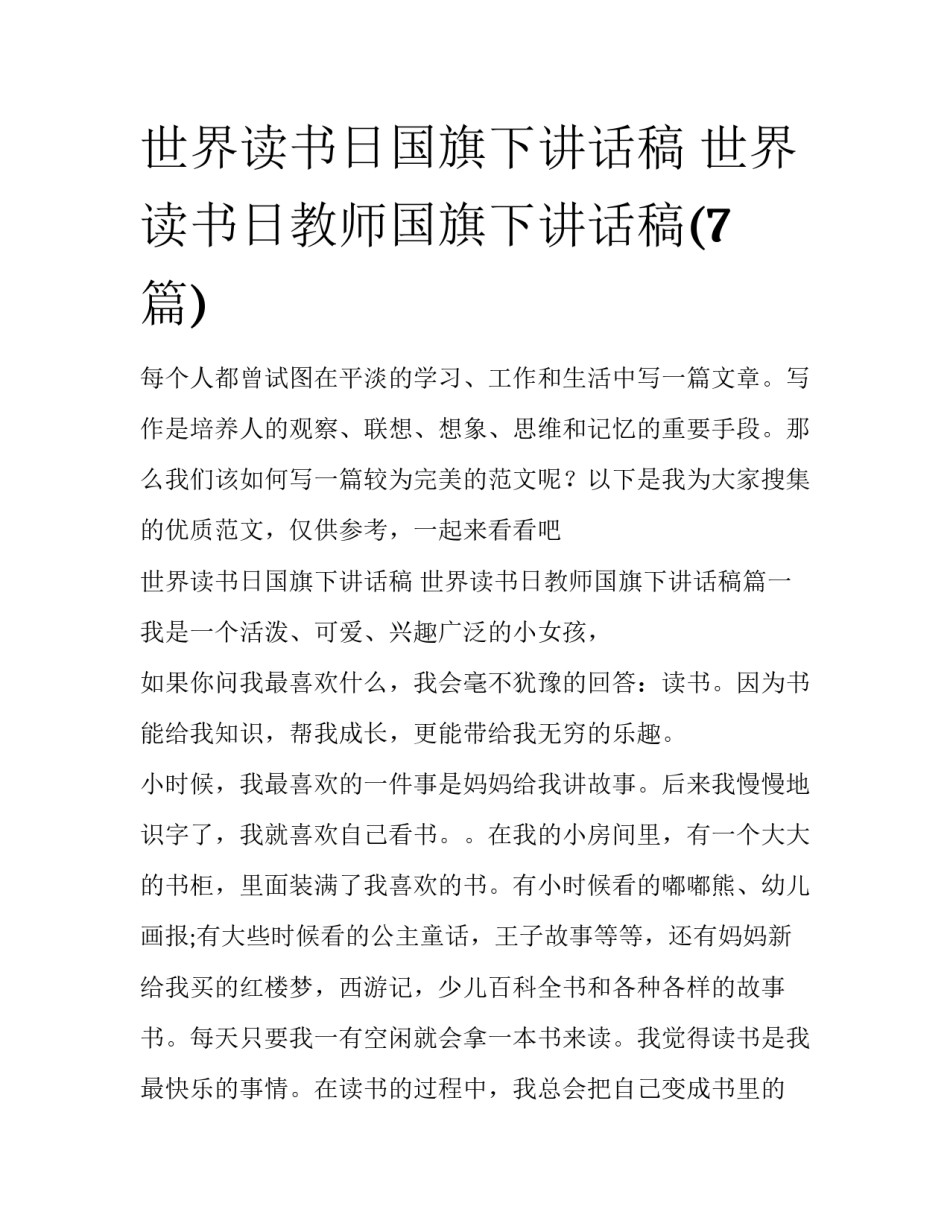 世界读书日国旗下讲话稿 世界读书日教师国旗下讲话稿(7篇)

每个人都曾试图在平淡的学习、工作和生活中写一篇文章。写作是培养人的观察、联想、想象、思维和记忆的重要手段。那么我们该如何写一篇较为完美的范文呢？以下是我为大家搜集的优质范文，仅供参考，一起来看看吧

世界读书日国旗下讲话稿 世界读书日教师国旗下讲话稿篇一

我是一个活泼、可爱、兴趣广泛的小女孩，

如果你问我最喜欢什么，我会毫不犹豫的回答：读书。因为书能给我知识，帮我成长，更能带给我无穷的乐趣。

小时候，我最喜欢的一件事是妈妈给我讲故事。后来我慢慢地识字了，我就喜欢自己看书。。在我的小房间里，有一个大大的书柜，里面装满了我喜欢的书。有小时候看的嘟嘟熊、幼儿画报;有大些时候看的公主童话，王子故事等等，还有妈妈新给我买的红楼梦，西游记，少儿百科全书和各种各样的故事书。每天只要我一有空闲就会拿一本书来读。我觉得读书是我最快乐的事情。在读书的过程中，我总会把自己变成书里的